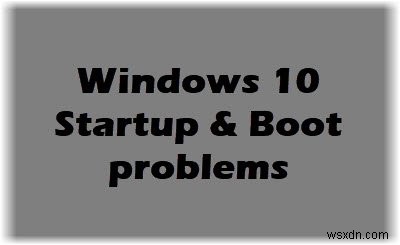 Windows 10 Startup & Boot problems

wsxdn.com